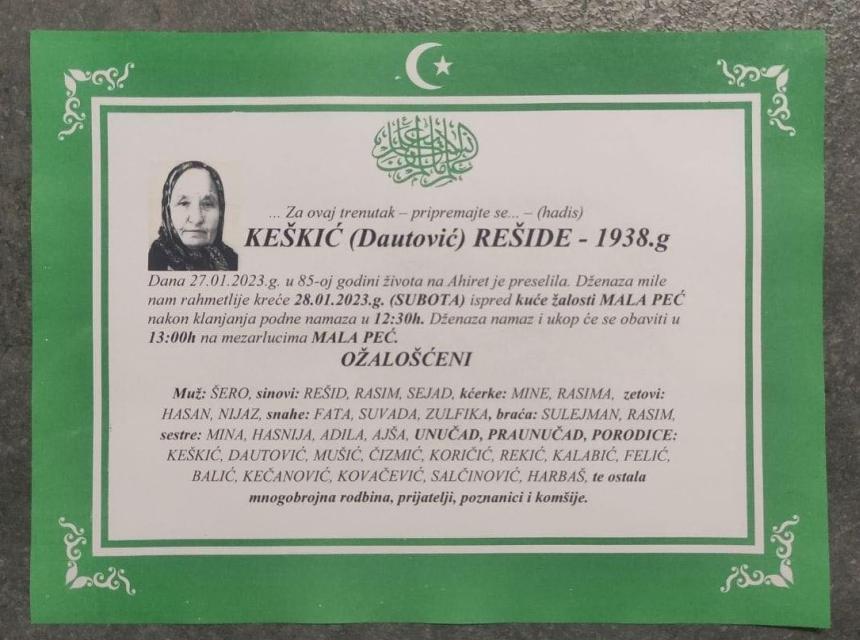 ... Za ovaj trenutak – pripremajte se... – (hadis)

KEŠKIĆ (Dautović) REŠIDE - 1938.g

Dana 27.01.2023.g. u 85-oj godini života na Ahiret je preselila. Dženaza mile nam rahmetlije kreće 28.01.2023.g. (SUBOTA) ispred kuće žalosti MALA PEĆ nakon klanjanja podne namaza u 12:30h. Dženaza namaz i ukop će se obaviti u 13:00h na mezarlucima MALA PEĆ.

OŽALOŠĆENI

Muž: ŠERO, sinovi: REŠID, RASIM, SEJAD, kćerke: MINE, RASIMA, zetovi: HASAN, NIJAZ, snahe: FATA, SUVADA, ZULFIKA, braća: SULEJMAN, RASIM, sestre: MINA, HASNIJA, ADILA, AJŠA, UNUČAD, PRAUNUČAD, PORODICE: KEŠKIĆ, DAUTOVIĆ, MUŠIĆ, ČIZMIĆ, KORIČIĆ, REKIĆ, KALABIĆ, FELIĆ, BALIĆ, KEČANOVIĆ, KOVAČEVIĆ, SALČINOVIĆ, HARBAŠ, te ostala mnogobrojna rodbina, prijatelji, poznanici i komšije.